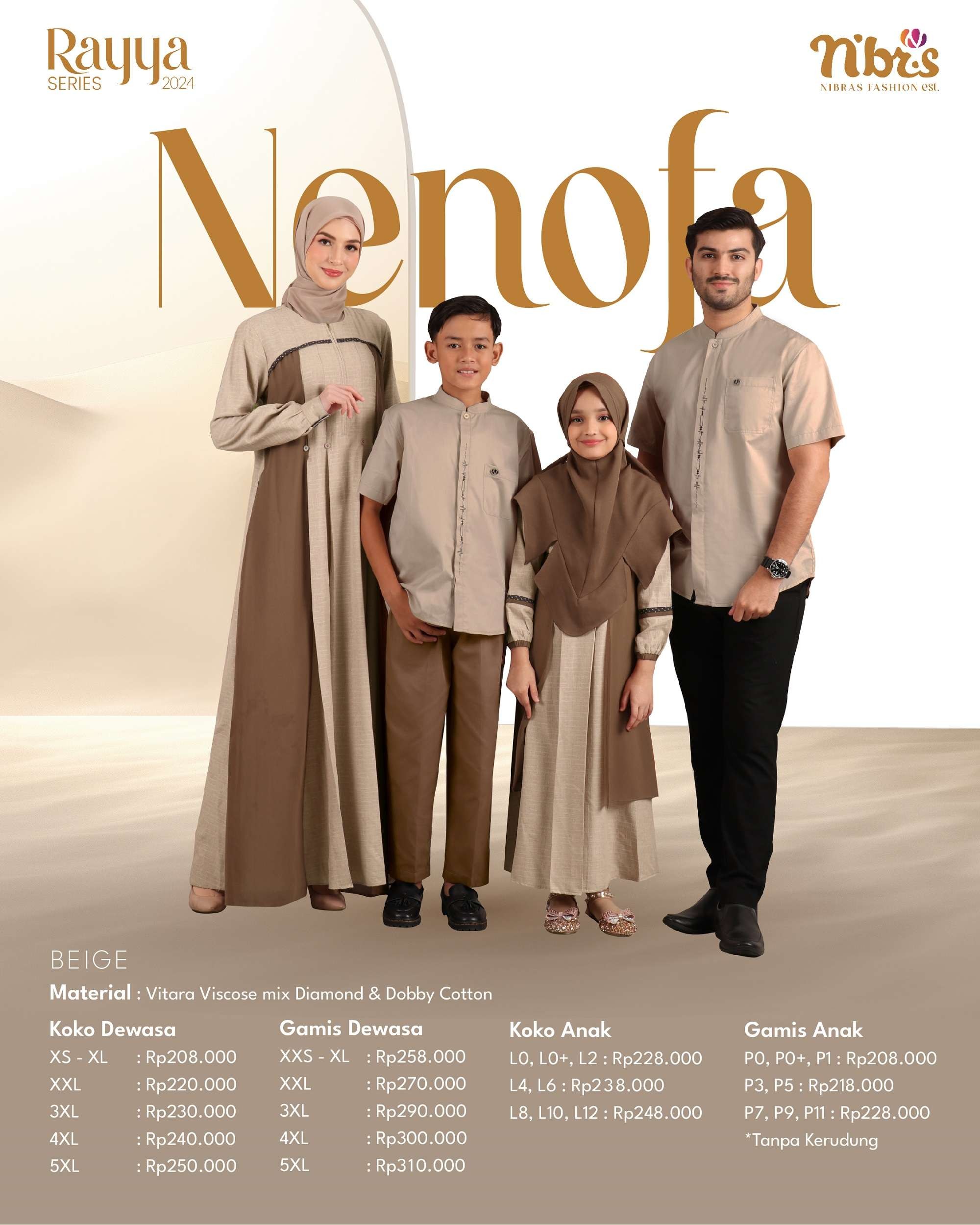 Rayya
SERIES 2024

nibras
NIBRAS FASHION est.

Nenofa

BEIGE

Material : Vitara Viscose mix Diamond & Dobby Cotton

Koko Dewasa
XS - XL : Rp208.000
XXL : Rp220.000
3XL : Rp230.000
4XL : Rp240.000
5XL : Rp250.000

Gamis Dewasa
XXS - XL : Rp258.000
XXL : Rp270.000
3XL : Rp290.000
4XL : Rp300.000
5XL : Rp310.000

Koko Anak
L0, L0+, L2 : Rp228.000
L4, L6 : Rp238.000
L8, L10, L12 : Rp248.000

Gamis Anak
P0, P0+, P1 : Rp208.000
P3, P5 : Rp218.000
P7, P9, P11 : Rp228.000
*Tanpa Kerudung